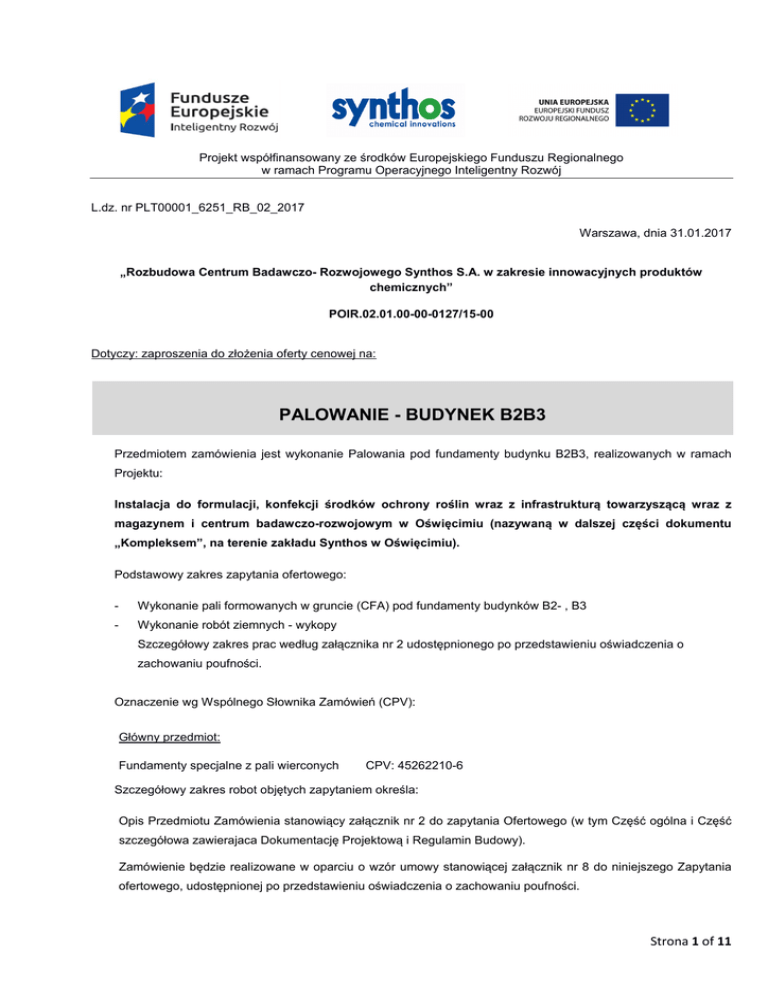 Fundusze Europejskie
Inteligentny Rozwój

synthos
chemical innovations

UNIA EUROPEJSKA
EUROPEJSKI FUNDUSZ ROZWOJU REGIONALNEGO

Projekt współfinansowany ze środków Europejskiego Funduszu Regionalnego w ramach Programu Operacyjnego Inteligentny Rozwój

L.dz. nr PLT00001_6251_RB_02_2017

Warszawa, dnia 31.01.2017

„Rozbudowa Centrum Badawczo- Rozwojowego Synthos S.A. w zakresie innowacyjnych produktów chemicznych"

POIR.02.01.00-00-0127/15-00

Dotyczy: zaproszenia do złożenia oferty cenowej na:

PALOWANIE - BUDYNEK B2B3

Przedmiotem zamówienia jest wykonanie Palowania pod fundamenty budynku B2B3, realizowanych w ramach Projektu:

Instalacja do formulacji, konfekcji środków ochrony roślin wraz z infrastrukturą towarzyszącą wraz z magazynem i centrum badawczo-rozwojowym w Oświęcimiu (nazywaną w dalszej części dokumentu „Kompleksem", na terenie zakładu Synthos w Oświęcimiu).

Podstawowy zakres zapytania ofertowego:

- Wykonanie pali formowanych w gruncie (CFA) pod fundamenty budynków B2- , B3
- Wykonanie robót ziemnych - wykopy
Szczegółowy zakres prac według załącznika nr 2 udostępnionego po przedstawieniu oświadczenia o zachowaniu poufności.

Oznaczenie wg Wspólnego Słownika Zamówień (CPV):

Główny przedmiot:

Fundamenty specjalne z pali wierconych CPV: 45262210-6

Szczegółowy zakres robot objętych zapytaniem określa:

Opis Przedmiotu Zamówienia stanowiący załącznik nr 2 do zapytania Ofertowego (w tym Część ogólna i Część szczegółowa zawierajaca Dokumentację Projektową i Regulamin Budowy).

Zamówienie będzie realizowane w oparciu o wzór umowy stanowiącej załącznik nr 8 do niniejszego Zapytania ofertowego, udostępnionej po przedstawieniu oświadczenia o zachowaniu poufności.

Strona 1 of 11